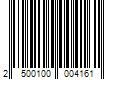 2 500100 004161